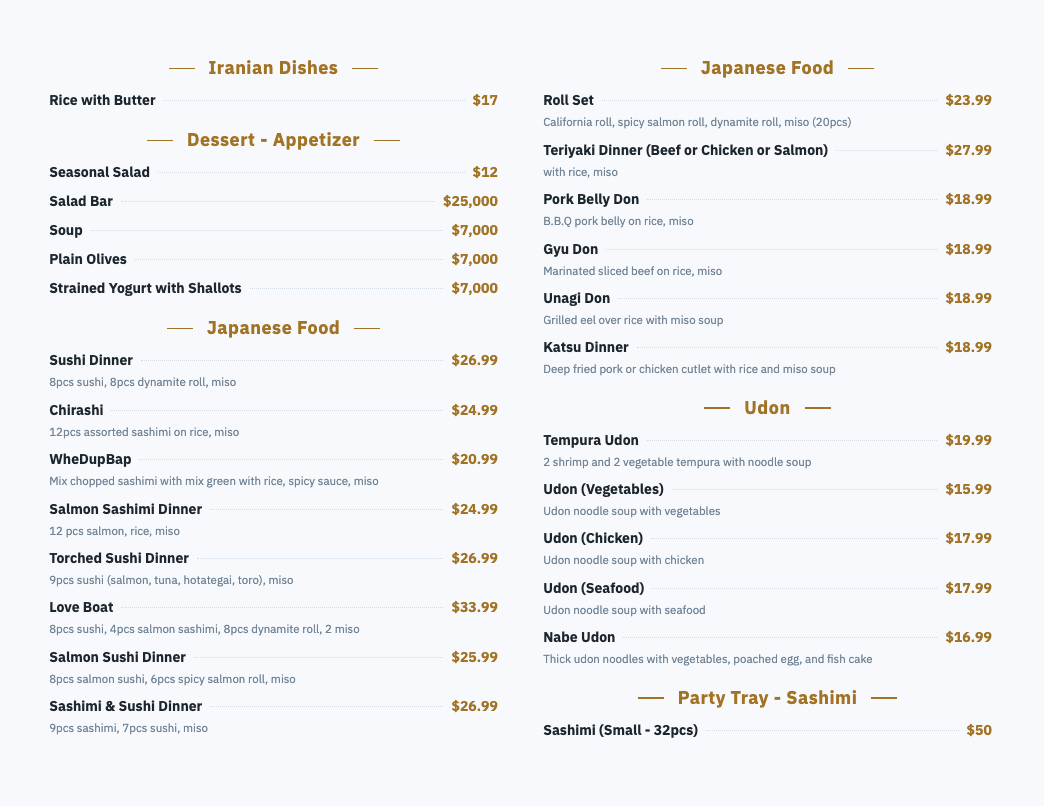 Iranian Dishes

Rice with Butter $17

Dessert - Appetizer

Seasonal Salad $12

Salad Bar $25,000

Soup $7,000

Plain Olives $7,000

Strained Yogurt with Shallots $7,000

Japanese Food

Sushi Dinner $26.99
8pcs sushi, 8pcs dynamite roll, miso

Chirashi $24.99
12pcs assorted sashimi on rice, miso

WheDupBap $20.99
Mix chopped sashimi with mix green with rice, spicy sauce, miso

Salmon Sashimi Dinner $24.99
12 pcs salmon, rice, miso

Torched Sushi Dinner $26.99
9pcs sushi (salmon, tuna, hotategai, toro), miso

Love Boat $33.99
8pcs sushi, 4pcs salmon sashimi, 8pcs dynamite roll, 2 miso

Salmon Sushi Dinner $25.99
8pcs salmon sushi, 6pcs spicy salmon roll, miso

Sashimi & Sushi Dinner $26.99
9pcs sashimi, 7pcs sushi, miso

Japanese Food

Roll Set $23.99
California roll, spicy salmon roll, dynamite roll, miso (20pcs)

Teriyaki Dinner (Beef or Chicken or Salmon) $27.99
with rice, miso

Pork Belly Don $18.99
B.B.Q pork belly on rice, miso

Gyu Don $18.99
Marinated sliced beef on rice, miso

Unagi Don $18.99
Grilled eel over rice with miso soup

Katsu Dinner $18.99
Deep fried pork or chicken cutlet with rice and miso soup

Udon

Tempura Udon $19.99
2 shrimp and 2 vegetable tempura with noodle soup

Udon (Vegetables) $15.99
Udon noodle soup with vegetables

Udon (Chicken) $17.99
Udon noodle soup with chicken

Udon (Seafood) $17.99
Udon noodle soup with seafood

Nabe Udon $16.99
Thick udon noodles with vegetables, poached egg, and fish cake

Party Tray - Sashimi

Sashimi (Small - 32pcs) $50